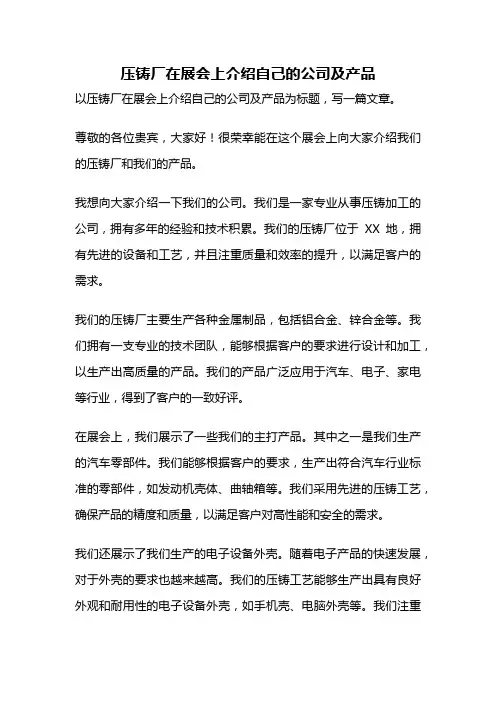 压铸厂在展会上介绍自己的公司及产品

以压铸厂在展会上介绍自己的公司及产品为标题，写一篇文章。

尊敬的各位贵宾，大家好！很荣幸能在这个展会上向大家介绍我们的压铸厂和我们的产品。

我想向大家介绍一下我们的公司。我们是一家专业从事压铸加工的公司，拥有多年的经验和技术积累。我们的压铸厂位于 XX 地，拥有先进的设备和工艺，并且注重质量和效率的提升，以满足客户的需求。

我们的压铸厂主要生产各种金属制品，包括铝合金、锌合金等。我们拥有一支专业的技术团队，能够根据客户的要求进行设计和加工，以生产出高质量的产品。我们的产品广泛应用于汽车、电子、家电等行业，得到了客户的一致好评。

在展会上，我们展示了一些我们的主打产品。其中之一是我们生产的汽车零部件。我们能够根据客户的要求，生产出符合汽车行业标准的零部件，如发动机壳体、曲轴箱等。我们采用先进的压铸工艺，确保产品的精度和质量，以满足客户对高性能和安全的需求。

我们还展示了我们生产的电子设备外壳。随着电子产品的快速发展，对于外壳的要求也越来越高。我们的压铸工艺能够生产出具有良好外观和耐用性的电子设备外壳，如手机壳、电脑外壳等。我们注重